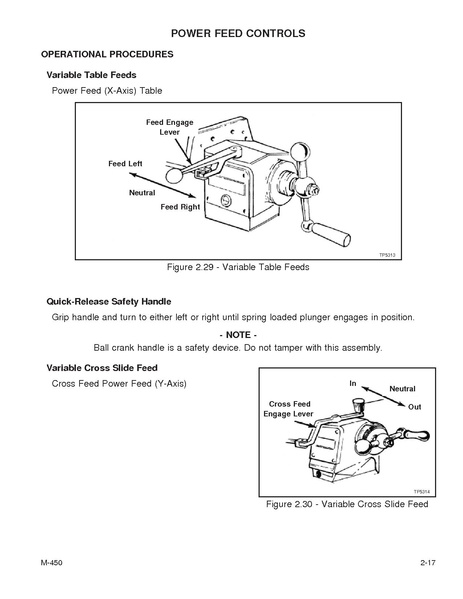 POWER FEED CONTROLS

OPERATIONAL PROCEDURES

Variable Table Feeds

Power Feed (X-Axis) Table

Feed Engage Lever

Feed Left

Neutral

Feed Right

TP5313

Figure 2.29 - Variable Table Feeds

Quick-Release Safety Handle

Grip handle and turn to either left or right until spring loaded plunger engages in position.

- NOTE -

Ball crank handle is a safety device. Do not tamper with this assembly.

Variable Cross Slide Feed

Cross Feed Power Feed (Y-Axis)

In

Neutral

Out

Cross Feed Engage Lever

TP5314

Figure 2.30 - Variable Cross Slide Feed

M-450

2-17